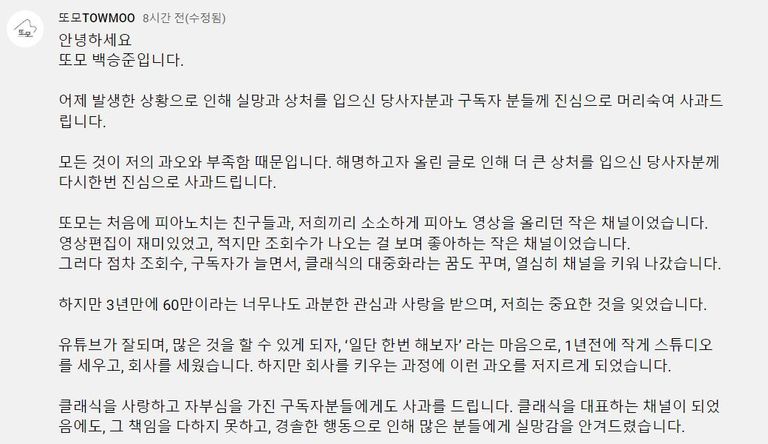 또모

또모TOWMOO 8시간 전(수정됨)
안녕하세요
또모 백승준입니다.

어제 발생한 상황으로 인해 실망과 상처를 입으신 당사자분과 구독자 분들께 진심으로 머리숙여 사과드립니다.

모든 것이 저의 과오와 부족함 때문입니다. 해명하고자 올린 글로 인해 더 큰 상처를 입으신 당사자분께 다시한번 진심으로 사과드립니다.

또모는 처음에 피아노치는 친구들과, 저희끼리 소소하게 피아노 영상을 올리던 작은 채널이었습니다.
영상편집이 재미있었고, 적지만 조회수가 나오는 걸 보며 좋아하는 작은 채널이었습니다.
그러다 점차 조회수, 구독자가 늘면서, 클래식의 대중화라는 꿈도 꾸며, 열심히 채널을 키워 나갔습니다.

하지만 3년만에 60만이라는 너무나도 과분한 관심과 사랑을 받으며, 저희는 중요한 것을 잊었습니다.

유튜브가 잘되며, 많은 것을 할 수 있게 되자, '일단 한번 해보자' 라는 마음으로, 1년전에 작게 스튜디오를 세우고, 회사를 세웠습니다. 하지만 회사를 키우는 과정에 이런 과오를 저지르게 되었습니다.

클래식을 사랑하고 자부심을 가진 구독자분들에게도 사과를 드립니다. 클래식을 대표하는 채널이 되었음에도, 그 책임을 다하지 못하고, 경솔한 행동으로 인해 많은 분들에게 실망감을 안겨드렸습니다.